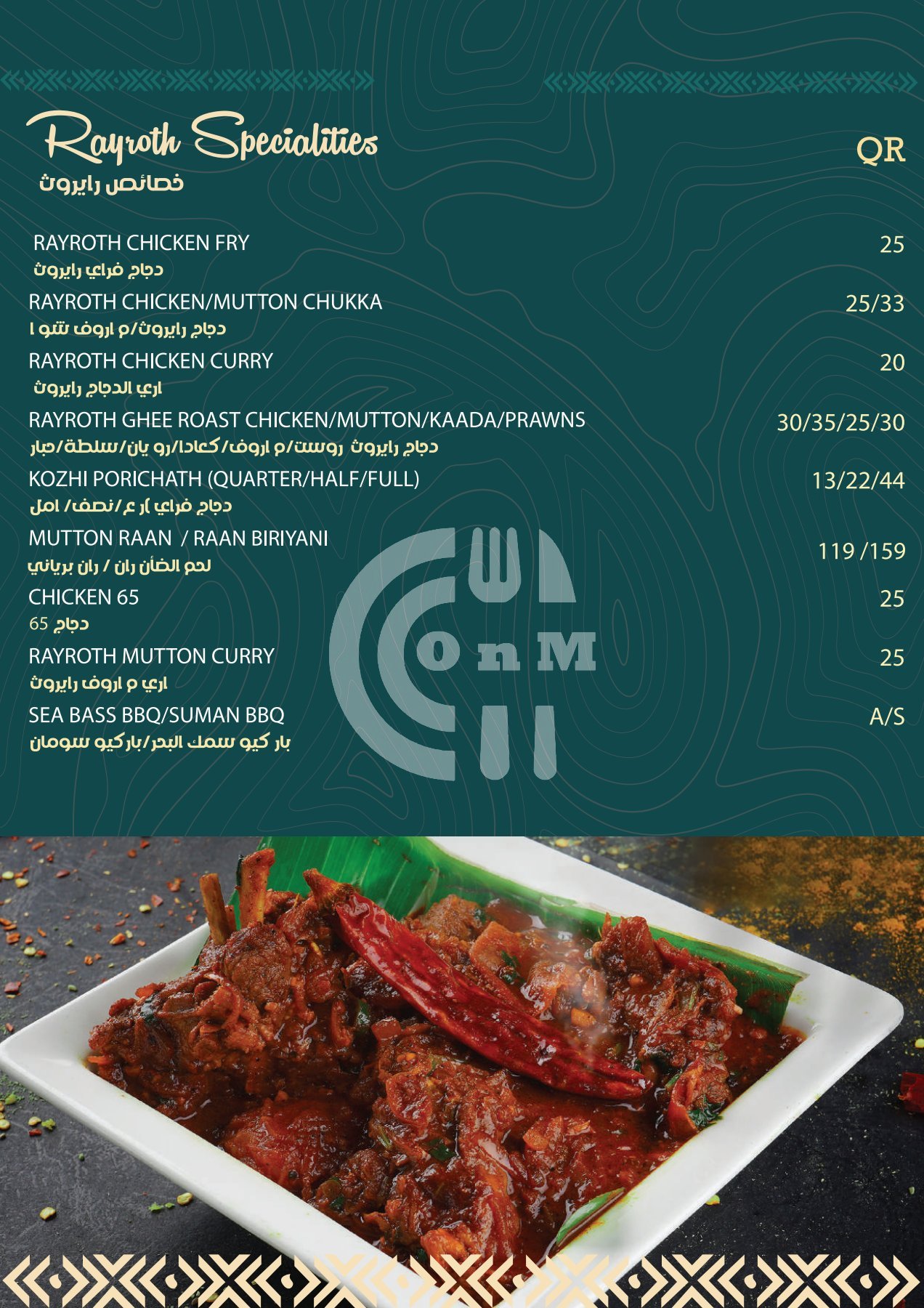 Rayroth Specialities
خصائص رايروث

QR

RAYROTH CHICKEN FRY 25
دجاج فراي رايروث

RAYROTH CHICKEN/MUTTON CHUKKA 25/33
دجاج رايروث/م اروف شو ا

RAYROTH CHICKEN CURRY 20
اري الدجاج رايروث

RAYROTH GHEE ROAST CHICKEN/MUTTON/KAADA/PRAWNS 30/35/25/30
دجاج رايروث روست/م اروف/كعادا/رو يان/سلطة/جبار

KOZHI PORICHATH (QUARTER/HALF/FULL) 13/22/44
دجاج فراي )ر ع/نصف/ امل

MUTTON RAAN / RAAN BIRIYANI 119 /159
لحم الضأن ران / ران برياني

CHICKEN 65 25
دجاج 65

RAYROTH MUTTON CURRY 25
اري م اروف رايروث

SEA BASS BBQ/SUMAN BBQ A/S
بار كيو سمك البحر/باركيو سومان

OnM